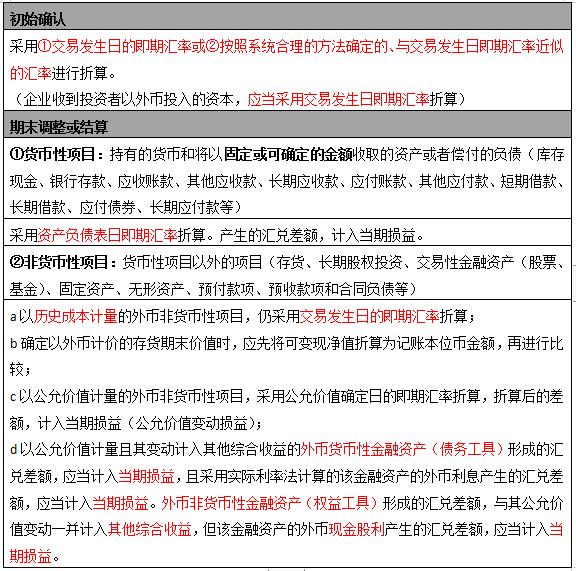 初始确认

采用①交易发生日的即期汇率或②按照系统合理的方法确定的、与交易发生日即期汇率近似的汇率进行折算。
（企业收到投资者以外币投入的资本，应当采用交易发生日即期汇率折算）

期末调整或结算

①货币性项目：持有的货币和将以固定或可确定的金额收取的资产或者偿付的负债（库存现金、银行存款、应收账款、其他应收款、长期应收款、应付账款、其他应付款、短期借款、长期借款、应付债券、长期应付款等）

采用资产负债表日即期汇率折算。产生的汇兑差额，计入当期损益。

②非货币性项目：货币性项目以外的项目（存货、长期股权投资、交易性金融资产（股票、基金）、固定资产、无形资产、预付款项、预收款项和合同负债等）

a 以历史成本计量的外币非货币性项目，仍采用交易发生日的即期汇率折算；
b 确定以外币计价的存货期末价值时，应先将可变现净值折算为记账本位币金额，再进行比较；
c 以公允价值计量的外币非货币性项目，采用公允价值确定日的即期汇率折算，折算后的差额，计入当期损益（公允价值变动损益）；
d 以公允价值计量且其变动计入其他综合收益的外币货币性金融资产（债务工具）形成的汇兑差额，应当计入当期损益，且采用实际利率法计算的该金融资产的外币利息产生的汇兑差额，应当计入当期损益。外币非货币性金融资产（权益工具）形成的汇兑差额，与其公允价值变动一并计入其他综合收益，但该金融资产的外币现金股利产生的汇兑差额，应当计入当期损益。